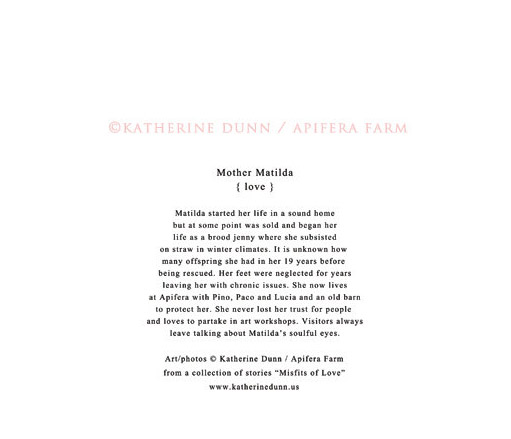 ©KATHERINE DUNN / APIFERA FARM

Mother Matilda
{ love }

Matilda started her life in a sound home but at some point was sold and began her life as a brood jenny where she subsisted on straw in winter climates. It is unknown how many offspring she had in her 19 years before being rescued. Her feet were neglected for years leaving her with chronic issues. She now lives at Apifera with Pino, Paco and Lucia and an old barn to protect her. She never lost her trust for people and loves to partake in art workshops. Visitors always leave talking about Matilda's soulful eyes.

Art/photos © Katherine Dunn / Apifera Farm
from a collection of stories "Misfits of Love"
www.katherinedunn.us